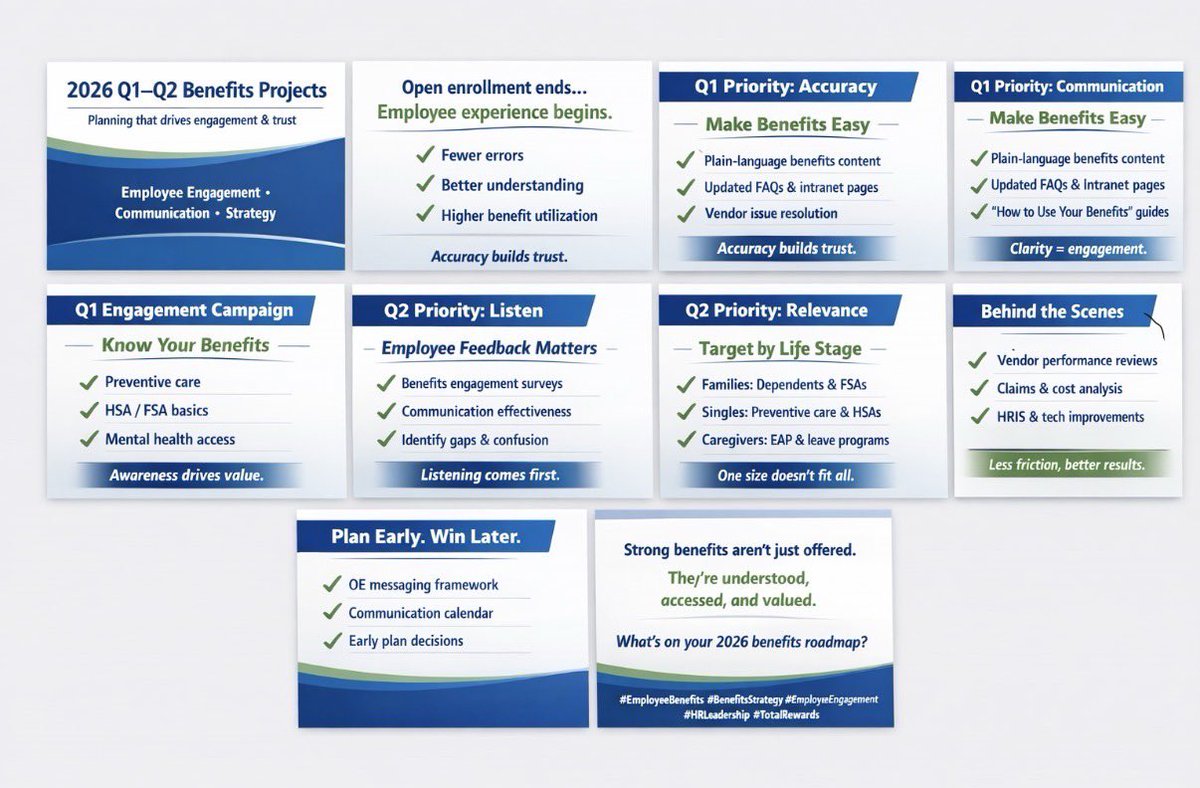 2026 Q1–Q2 Benefits Projects

Planning that drives engagement & trust

Employee Engagement • Communication • Strategy

Open enrollment ends... Employee experience begins.

✓ Fewer errors
✓ Better understanding
✓ Higher benefit utilization

Accuracy builds trust.

Q1 Priority: Accuracy

Make Benefits Easy

✓ Plain-language benefits content
✓ Updated FAQs & intranet pages
✓ Vendor issue resolution

Accuracy builds trust.

Q1 Priority: Communication

Make Benefits Easy

✓ Plain-language benefits content
✓ Updated FAQs & Intranet pages
✓ "How to Use Your Benefits" guides

Clarity = engagement.

Q1 Engagement Campaign

Know Your Benefits

✓ Preventive care
✓ HSA / FSA basics
✓ Mental health access

Awareness drives value.

Q2 Priority: Listen

Employee Feedback Matters

✓ Benefits engagement surveys
✓ Communication effectiveness
✓ Identify gaps & confusion

Listening comes first.

Q2 Priority: Relevance

Target by Life Stage

✓ Families: Dependents & FSAs
✓ Singles: Preventive care & HSAs
✓ Caregivers: EAP & leave programs

One size doesn't fit all.

Behind the Scenes

✓ Vendor performance reviews
✓ Claims & cost analysis
✓ HRIS & tech improvements

Less friction, better results.

Plan Early. Win Later.

✓ OE messaging framework
✓ Communication calendar
✓ Early plan decisions

Strong benefits aren't just offered.

The/re understood, accessed, and valued.

What's on your 2026 benefits roadmap?

#EmployeeBenefits #BenefitsStrategy #EmployeeEngagement #HRLeadership #TotalRewards